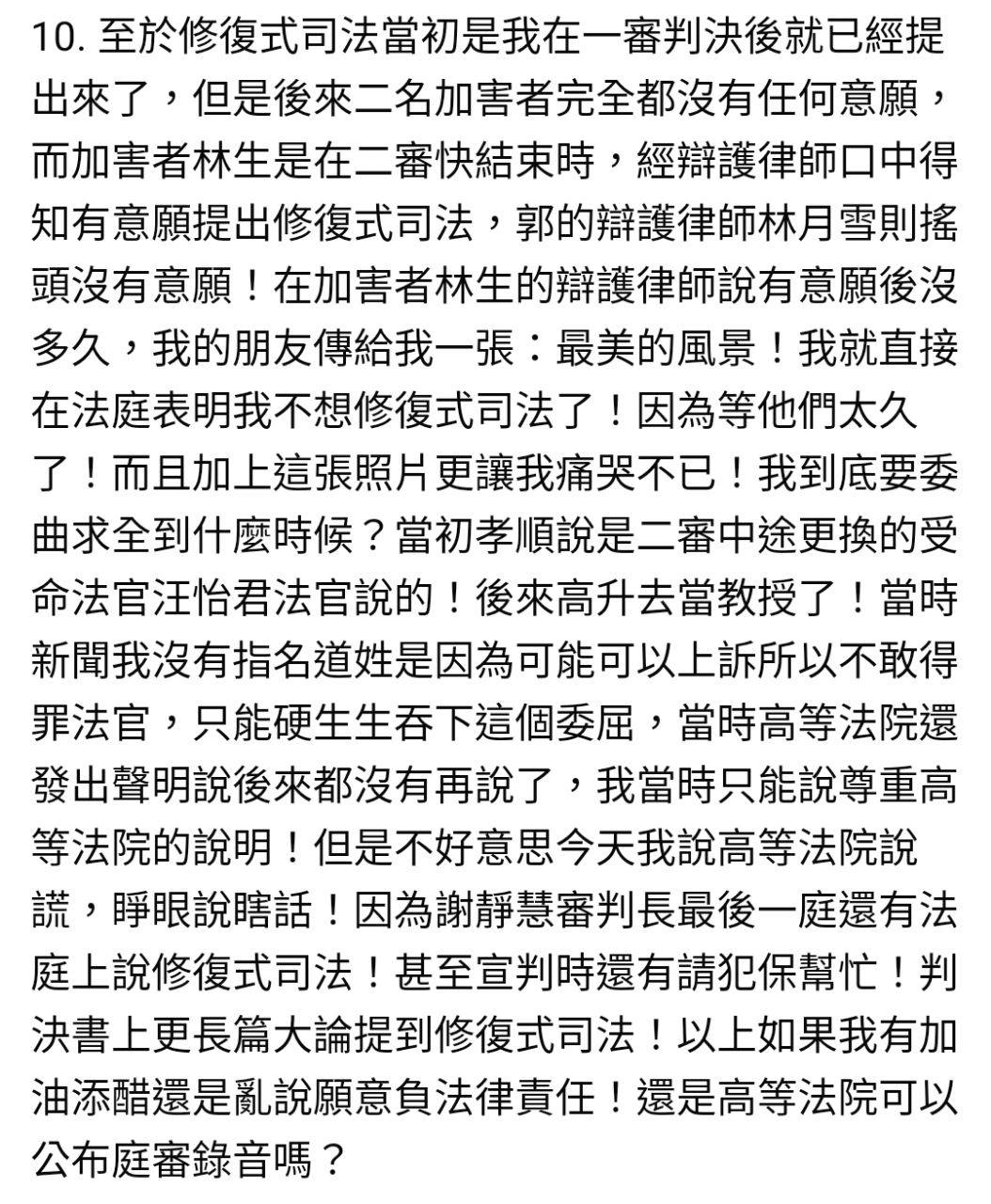 10. 至於修復式司法當初是我在一審判決後就已經提出來了，但是後來二名加害者完全都沒有任何意願，而加害者林生是在二審快結束時，經辯護律師口中得知有意願提出修復式司法，郭的辯護律師林月雪則搖頭沒有意願！在加害者林生的辯護律師說有意願後沒多久，我的朋友傳給我一張：最美的風景！我就直接在法庭表明我不想修復式司法了！因為等他們太久了！而且加上這張照片更讓我痛哭不已！我到底要委曲求全到什麼時候？當初孝順說是二審中途更換的受命法官汪怡君法官說的！後來高升去當教授了！當時新聞我沒有指名道姓是因為可能可以上訴所以不敢得罪法官，只能硬生生吞下這個委屈，當時高等法院還發出聲明說後來都沒有再說了，我當時只能說尊重高等法院的說明！但是不好意思今天我說高等法院說謊，睜眼說瞎話！因為謝靜慧審判長最後一庭還有法庭上說修復式司法！甚至宣判時還有請犯保幫忙！判決書上更長篇大論提到修復式司法！以上如果我有加油添醋還是亂說願意負法律責任！還是高等法院可以公布庭審錄音嗎？